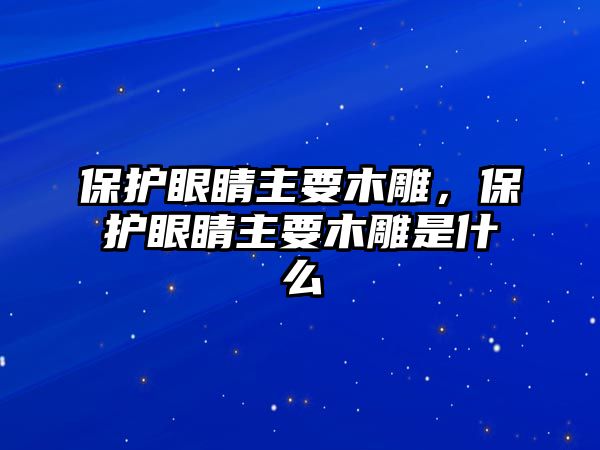 保护眼睛主要木雕，保护眼睛主要木雕是什么